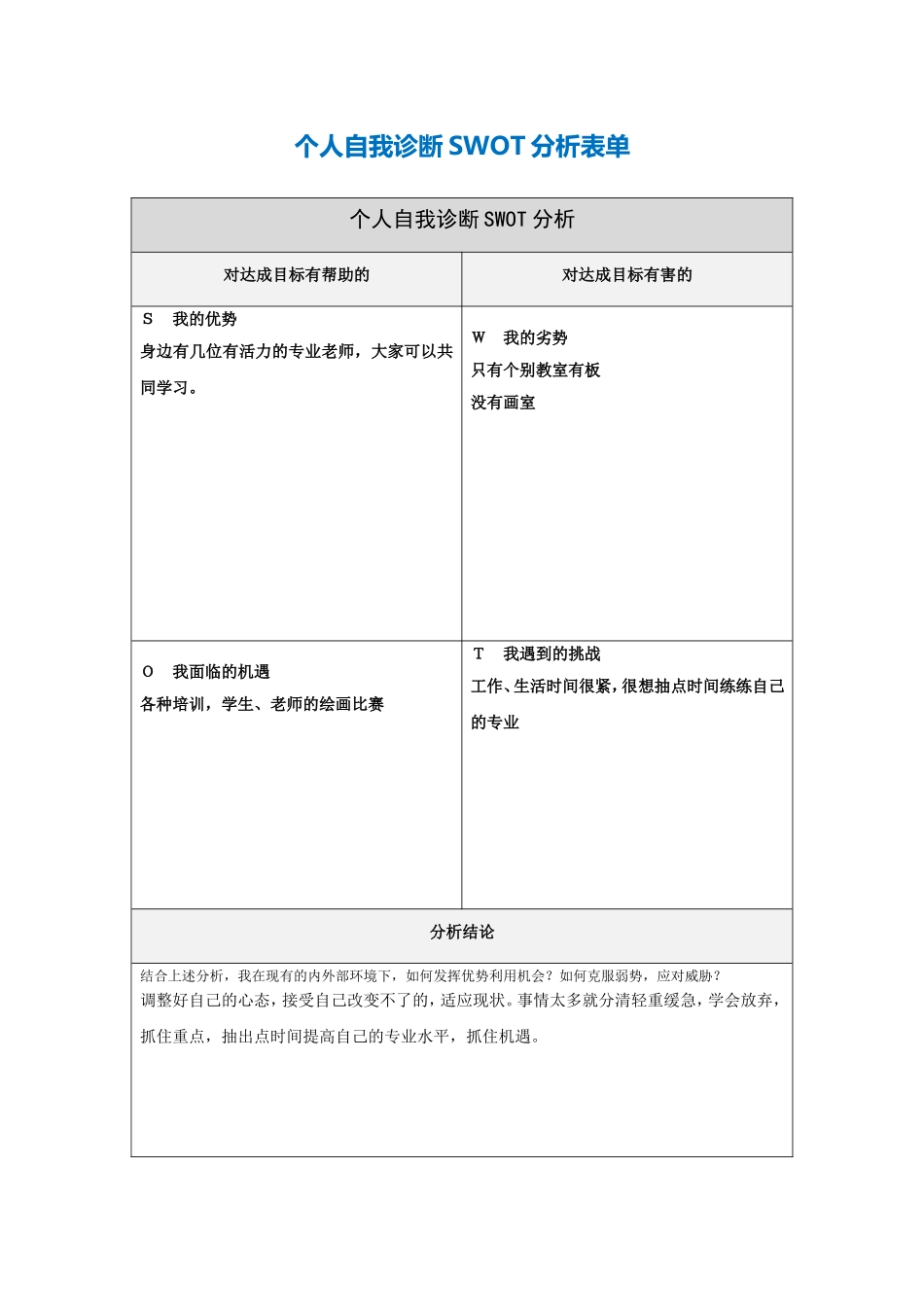 个人自我诊断 SWOT 分析表单

| 个人自我诊断 SWOT 分析 | |
|---|---|
| 对达成目标有帮助的 | 对达成目标有害的 |
| S 我的优势<br>身边有几位有活力的专业老师，大家可以共同学习。 | W 我的劣势<br>只有个别教室有板<br>没有画室 |
| O 我面临的机遇<br>各种培训，学生、老师的绘画比赛 | T 我遇到的挑战<br>工作、生活时间很紧，很想抽点时间练练自己的专业 |
| 分析结论 | |
| 结合上述分析，我在现有的内外部环境下，如何发挥优势利用机会？如何克服弱势，应对威胁？<br>调整好自己的心态，接受自己改变不了的，适应现状。事情太多就分清轻重缓急，学会放弃，抓住重点，抽出点时间提高自己的专业水平，抓住机遇。 | |